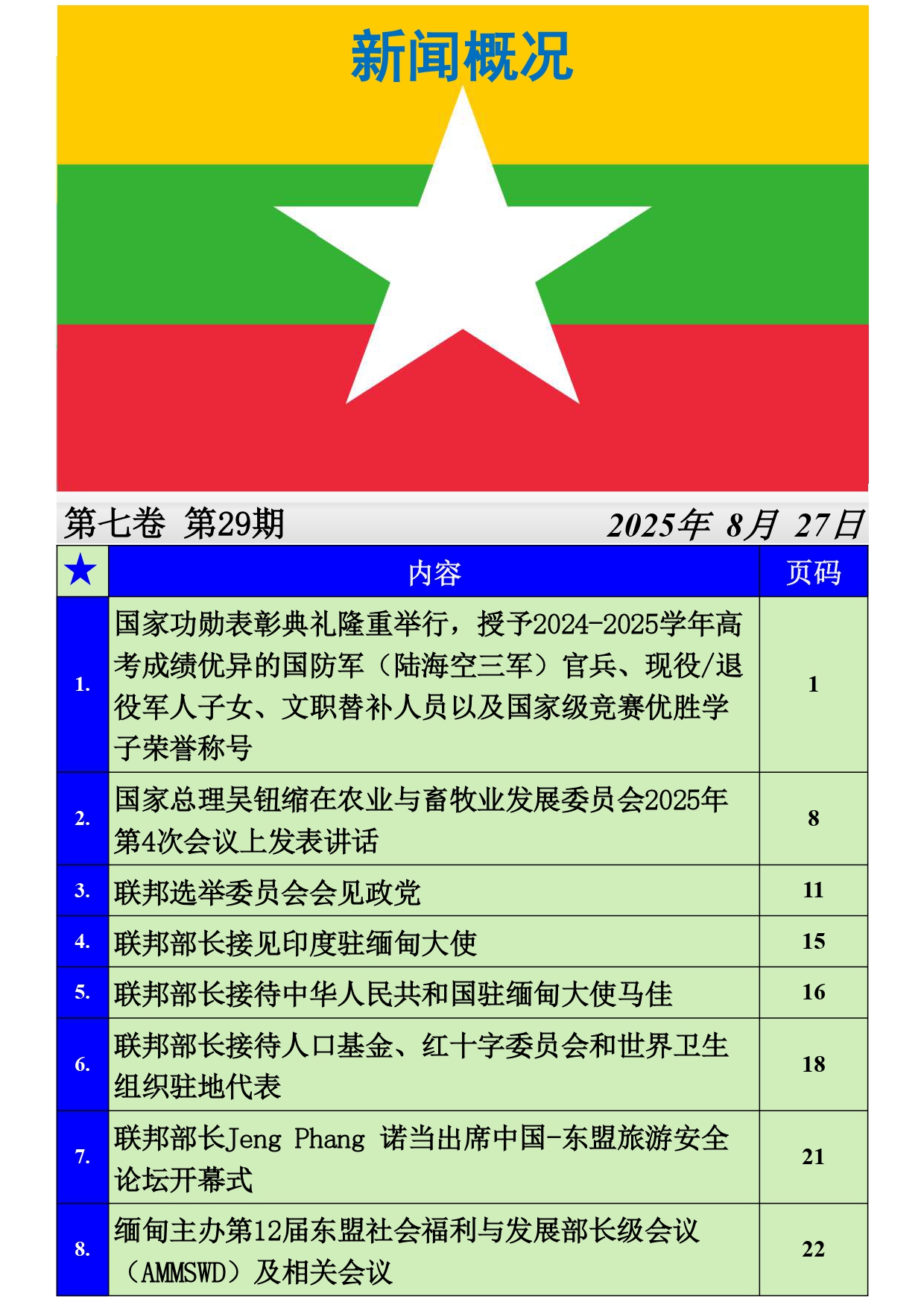 新闻概况

第七卷 第29期 2025年 8月 27日

| ★ | 内容 | 页码 |
|---|---|---|
| 1. | 国家功勋表彰典礼隆重举行，授予2024-2025学年高考成绩优异的国防军（陆海空三军）官兵、现役/退役军人子女、文职替补人员以及国家级竞赛优胜学子荣誉称号 | 1 |
| 2. | 国家总理吴钮缩在农业与畜牧业发展委员会2025年第4次会议上发表讲话 | 8 |
| 3. | 联邦选举委员会会见政党 | 11 |
| 4. | 联邦部长接见印度驻缅甸大使 | 15 |
| 5. | 联邦部长接待中华人民共和国驻缅甸大使马佳 | 16 |
| 6. | 联邦部长接待人口基金、红十字委员会和世界卫生组织驻地代表 | 18 |
| 7. | 联邦部长Jeng Phang 诺当出席中国-东盟旅游安全论坛开幕式 | 21 |
| 8. | 缅甸主办第12届东盟社会福利与发展部长级会议（AMMSWD）及相关会议 | 22 |